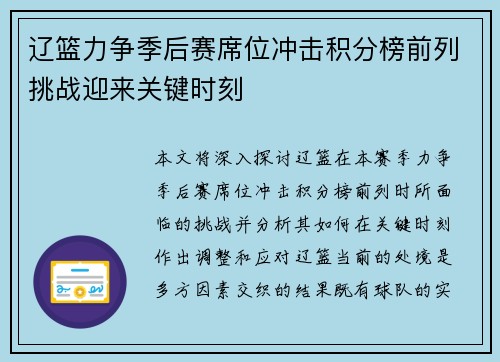 辽篮力争季后赛席位冲击积分榜前列挑战迎来关键时刻

本文将深入探讨辽篮在本赛季力争季后赛席位冲击积分榜前列时所面临的挑战并分析其如何在关键时刻作出调整和应对辽篮当前的处境是多方因素交织的结果既有球队的实